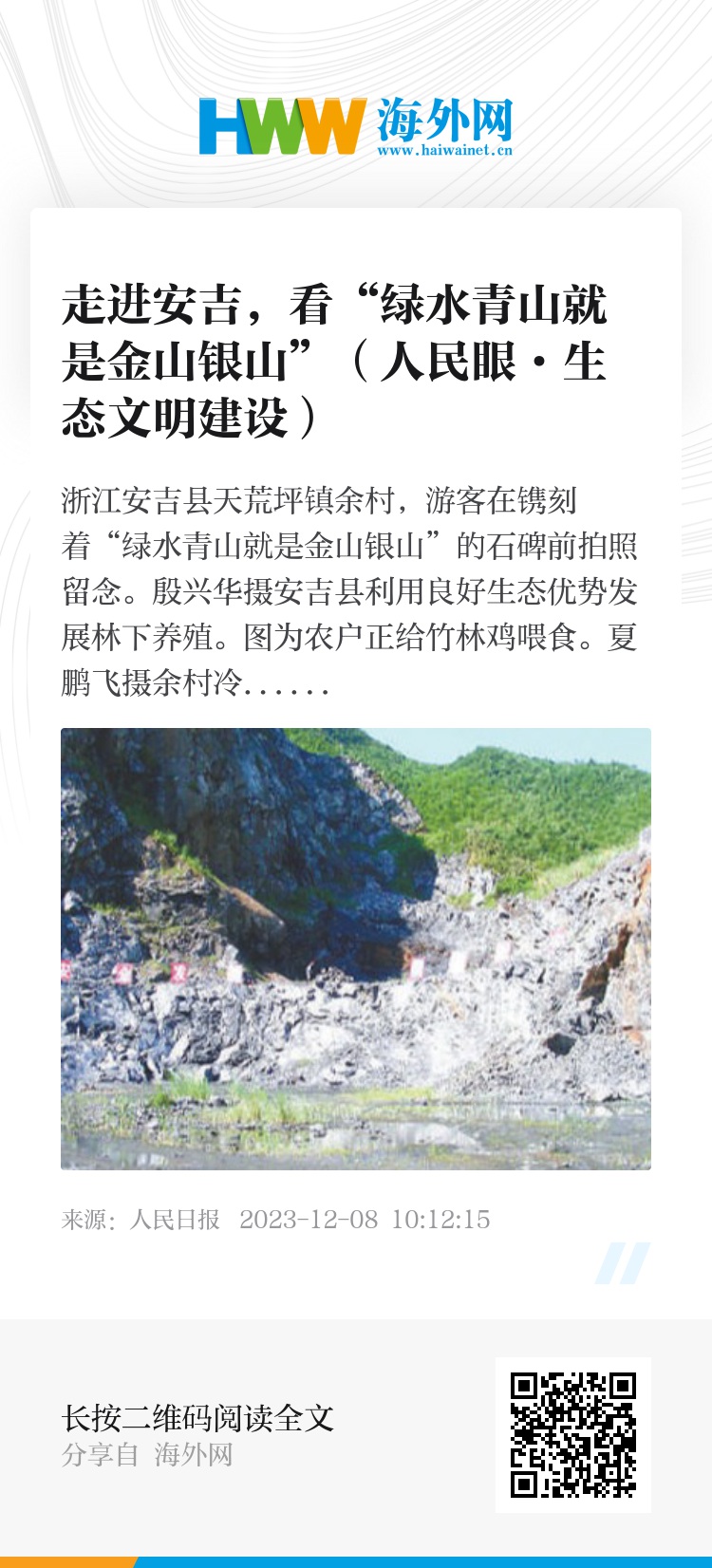 HWW 海外网
www.haiwainet.cn

走进安吉，看“绿水青山就是金山银山”（人民眼·生态文明建设）

浙江安吉县天荒坪镇余村，游客在镌刻着“绿水青山就是金山银山”的石碑前拍照留念。殷兴华摄安吉县利用良好生态优势发展林下养殖。图为农户正给竹林鸡喂食。夏鹏飞摄余村冷......

来源：人民日报 2023-12-08 10:12:15

长按二维码阅读全文
分享自 海外网